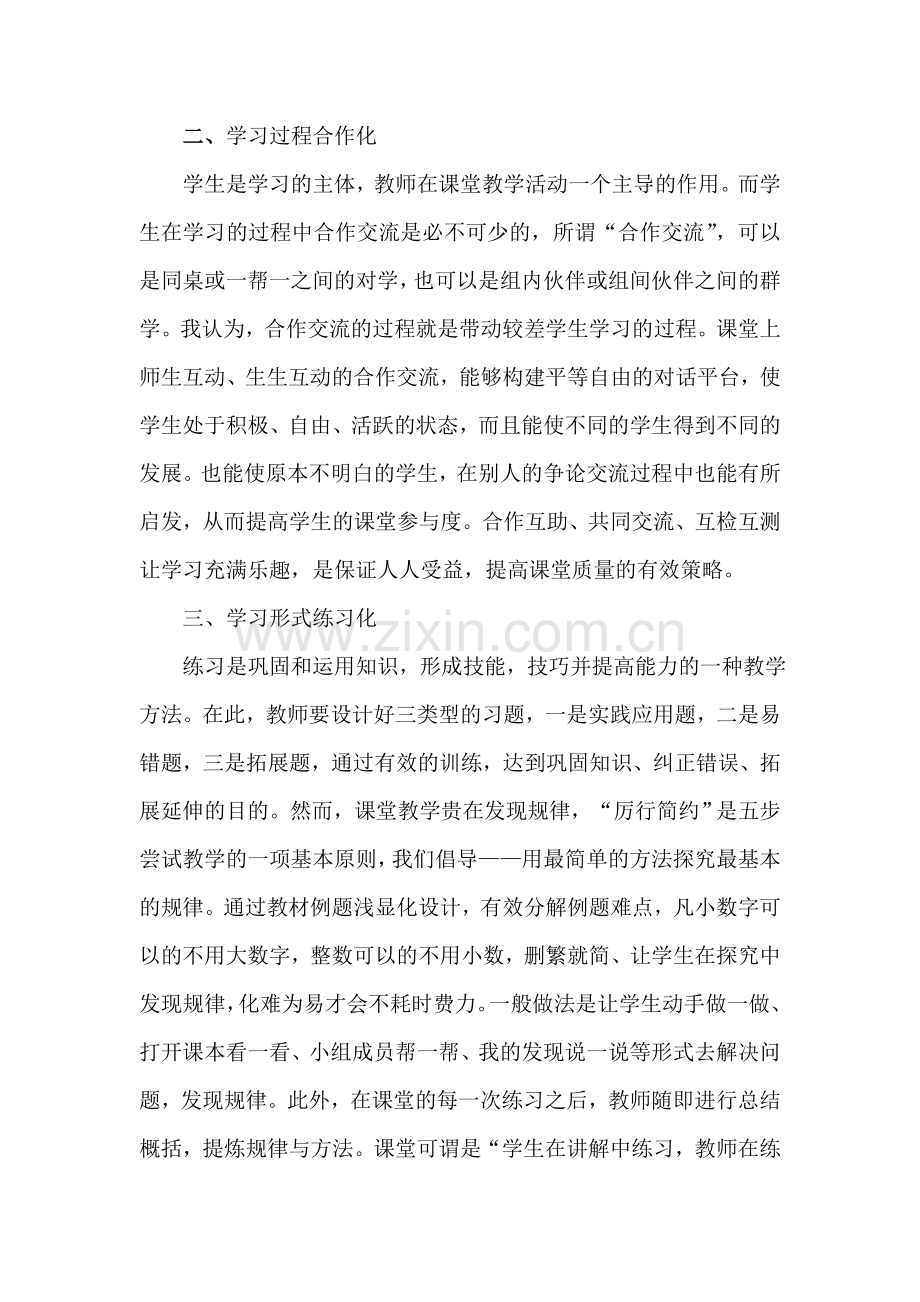 二、学习过程合作化

学生是学习的主体，教师在课堂教学活动一个主导的作用。而学生在学习的过程中合作交流是必不可少的，所谓“合作交流”，可以是同桌或一帮一之间的对学，也可以是组内伙伴或组间伙伴之间的群学。我认为，合作交流的过程就是带动较差学生学习的过程。课堂上师生互动、生生互动的合作交流，能够构建平等自由的对话平台，使学生处于积极、自由、活跃的状态，而且能使不同的学生得到不同的发展。也能使原本不明白的学生，在别人的争论交流过程中也能有所启发，从而提高学生的课堂参与度。合作互助、共同交流、互检互测让学习充满乐趣，是保证人人受益，提高课堂质量的有效策略。

三、学习形式练习化

www.zixin.com.cn

练习是巩固和运用知识，形成技能，技巧并提高能力的一种教学方法。在此，教师要设计好三类型的习题，一是实践应用题，二是易错题，三是拓展题，通过有效的训练，达到巩固知识、纠正错误、拓展延伸的目的。然而，课堂教学贵在发现规律，“厉行简约”是五步尝试教学的一项基本原则，我们倡导——用最简单的方法探究最基本的规律。通过教材例题浅显化设计，有效分解例题难点，凡小数字可以的不用大数字，整数可以的不用小数，删繁就简、让学生在探究中发现规律，化难为易才会不耗时费力。一般做法是让学生动手做一做、打开课本看一看、小组成员帮一帮、我的发现说一说等形式去解决问题，发现规律。此外，在课堂的每一次练习之后，教师随即进行总结概括，提炼规律与方法。课堂可谓是“学生在讲解中练习，教师在练